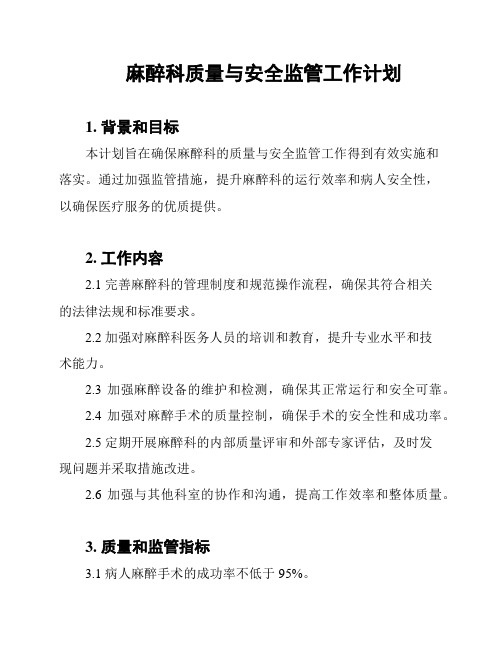 麻醉科质量与安全监管工作计划

1. 背景和目标

本计划旨在确保麻醉科的质量与安全监管工作得到有效实施和落实。通过加强监管措施，提升麻醉科的运行效率和病人安全性，以确保医疗服务的优质提供。

2. 工作内容

2.1 完善麻醉科的管理制度和规范操作流程，确保其符合相关的法律法规和标准要求。

2.2 加强对麻醉科医务人员的培训和教育，提升专业水平和技术能力。

2.3 加强麻醉设备的维护和检测，确保其正常运行和安全可靠。

2.4 加强对麻醉手术的质量控制，确保手术的安全性和成功率。

2.5 定期开展麻醉科的内部质量评审和外部专家评估，及时发现问题并采取措施改进。

2.6 加强与其他科室的协作和沟通，提高工作效率和整体质量。

3. 质量和监管指标

3.1 病人麻醉手术的成功率不低于 95%。